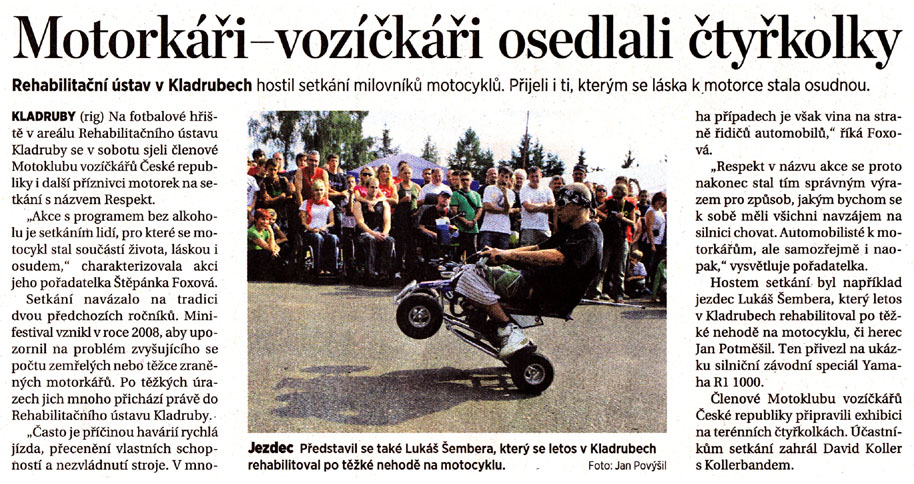 Motorkáři–vozíčkáři osedlali čtyřkolky

Rehabilitační ústav v Kladrubech hostil setkání milovníků motocyklů. Přijeli i ti, kterým se láska k motorce stala osudnou.

KLADRUBY (rig) Na fotbalové hřiště v areálu Rehabilitačního ústavu Kladruby se v sobotu sjeli členové Motoklubu vozíčkářů České republiky i další příznivci motorek na setkání s názvem Respekt.

„Akce s programem bez alkoholu je setkáním lidí, pro které se motocykl stal součástí života, láskou i osudem," charakterizovala akci jeho pořadatelka Štěpánka Foxová.

Setkání navázalo na tradici dvou předchozích ročníků. Minifestival vznikl v roce 2008, aby upozornil na problém zvyšujícího se počtu zemřelých nebo těžce zraněných motorkářů. Po těžkých úrazech jich mnoho přichází právě do Rehabilitačního ústavu Kladruby.

„Často je příčinou havárií rychlá jízda, přecenění vlastních schopností a nezvládnutí stroje. V mnoha případech je však vina na straně řidičů automobilů," říká Foxová.

„Respekt v názvu akce se proto nakonec stal tím správným výrazem pro způsob, jakým bychom se k sobě měli všichni navzájem na silnici chovat. Automobilisté k motorkářům, ale samozřejmě i naopak," vysvětluje pořadatelka.

Hostem setkání byl například jezdec Lukáš Šembera, který letos v Kladrubech rehabilitoval po těžké nehodě na motocyklu, či herec Jan Potměšil. Ten přivezl na ukázku silniční závodní speciál Yamaha R1 1000.

Členové Motoklubu vozíčkářů České republiky připravili exhibici na terénních čtyřkolkách. Účastníkům setkání zahrál David Koller s Kollerbandem.

Jezdec Představil se také Lukáš Šembera, který se letos v Kladrubech rehabilitoval po těžké nehodě na motocyklu. Foto: Jan Povýšil